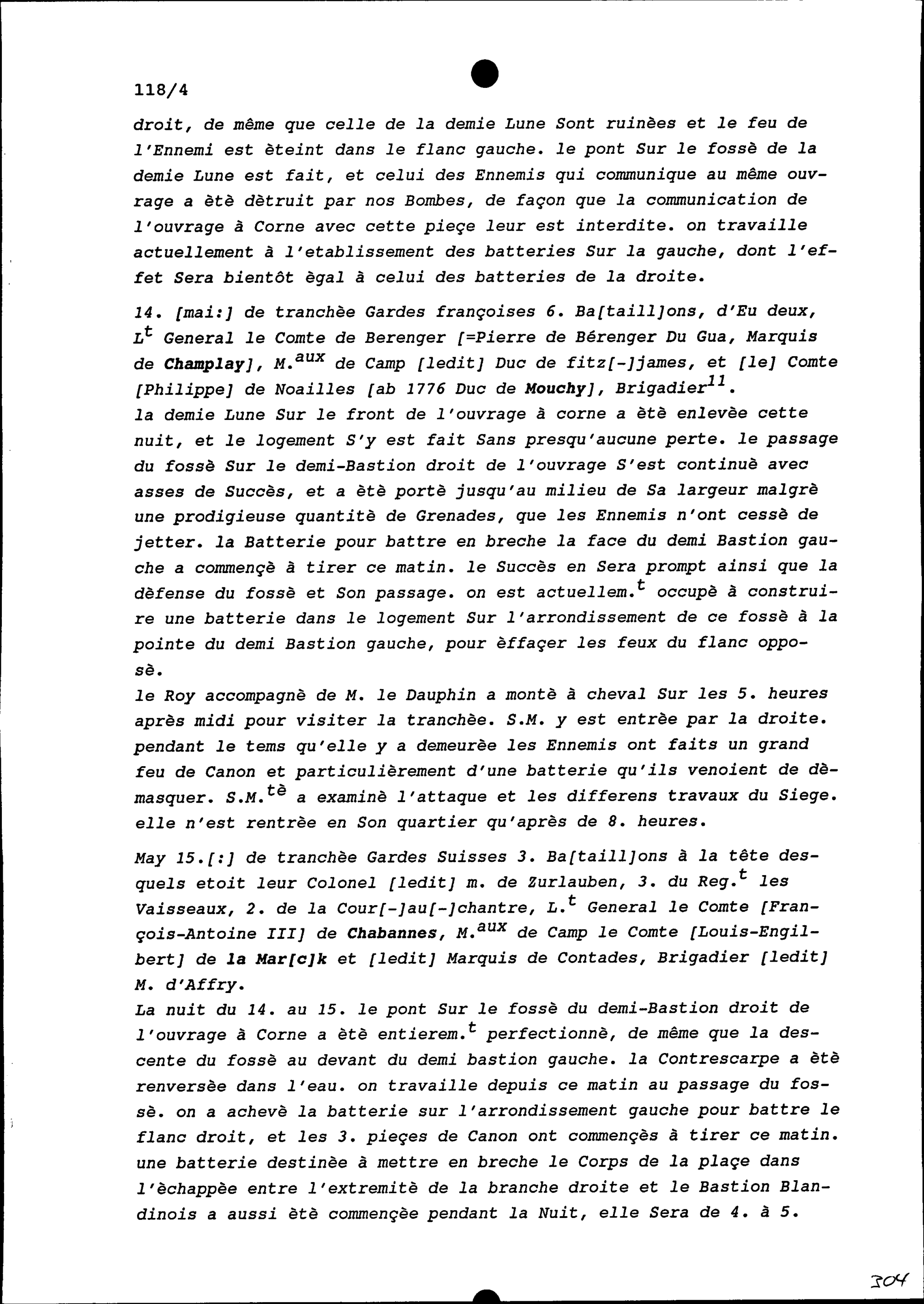 118/4

droit, de même que celle de la demie Lune Sont ruinèes et le feu de l'Ennemi est èteint dans le flanc gauche. le pont Sur le fossè de la demie Lune est fait, et celui des Ennemis qui communique au même ouvrage a ètè dètruit par nos Bombes, de façon que la communication de l'ouvrage à Corne avec cette pieçe leur est interdite. on travaille actuellement à l'etablissement des batteries Sur la gauche, dont l'effet Sera bientôt ègal à celui des batteries de la droite.

14. [mai:] de tranchèe Gardes françoises 6. Ba[taill]ons, d'Eu deux, L$^{t}$ General le Comte de Berenger [=Pierre de Bérenger Du Gua, Marquis de Champlay], M.$^{aux}$ de Camp [ledit] Duc de fitz[-]james, et [le] Comte [Philippe] de Noailles [ab 1776 Duc de Mouchy], Brigadier$^{11}$.
la demie Lune Sur le front de l'ouvrage à corne a ètè enlevèe cette nuit, et le logement S'y est fait Sans presqu'aucune perte. le passage du fossè Sur le demi-Bastion droit de l'ouvrage S'est continuè avec asses de Succès, et a ètè portè jusqu'au milieu de Sa largeur malgrè une prodigieuse quantitè de Grenades, que les Ennemis n'ont cessè de jetter. la Batterie pour battre en breche la face du demi Bastion gauche a commençè à tirer ce matin. le Succès en Sera prompt ainsi que la dèfense du fossè et Son passage. on est actuellem.$^{t}$ occupè à construire une batterie dans le logement Sur l'arrondissement de ce fossè à la pointe du demi Bastion gauche, pour èffaçer les feux du flanc opposè.
le Roy accompagnè de M. le Dauphin a montè à cheval Sur les 5. heures après midi pour visiter la tranchèe. S.M. y est entrèe par la droite. pendant le tems qu'elle y a demeurèe les Ennemis ont faits un grand feu de Canon et particulièrement d'une batterie qu'ils venoient de dèmasquer. S.M.$^{tè}$ a examinè l'attaque et les differens travaux du Siege. elle n'est rentrèe en Son quartier qu'après de 8. heures.

May 15.[:] de tranchèe Gardes Suisses 3. Ba[taill]ons à la tête desquels etoit leur Colonel [ledit] m. de Zurlauben, 3. du Reg.$^{t}$ les Vaisseaux, 2. de la Cour[-]au[-]chantre, L.$^{t}$ General le Comte [François-Antoine III] de Chabannes, M.$^{aux}$ de Camp le Comte [Louis-Engilbert] de la Mar[c]k et [ledit] Marquis de Contades, Brigadier [ledit] M. d'Affry.
La nuit du 14. au 15. le pont Sur le fossè du demi-Bastion droit de l'ouvrage à Corne a ètè entierem.$^{t}$ perfectionnè, de même que la descente du fossè au devant du demi bastion gauche. la Contrescarpe a ètè renversèe dans l'eau. on travaille depuis ce matin au passage du fossè. on a achevè la batterie sur l'arrondissement gauche pour battre le flanc droit, et les 3. pieçes de Canon ont commençès à tirer ce matin. une batterie destinèe à mettre en breche le Corps de la plaçe dans l'èchappèe entre l'extremitè de la branche droite et le Bastion Blandinois a aussi ètè commençèe pendant la Nuit, elle Sera de 4. à 5.

304